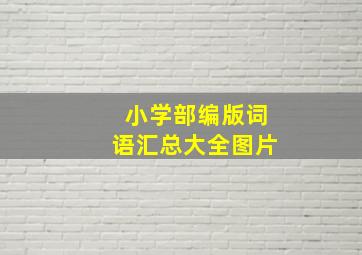 小学部编版词语汇总大全图片